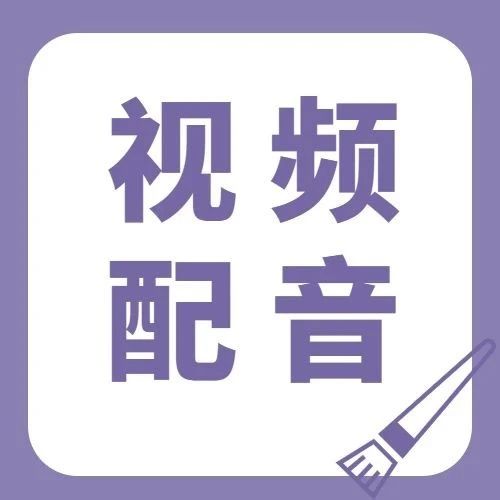 视频
配音